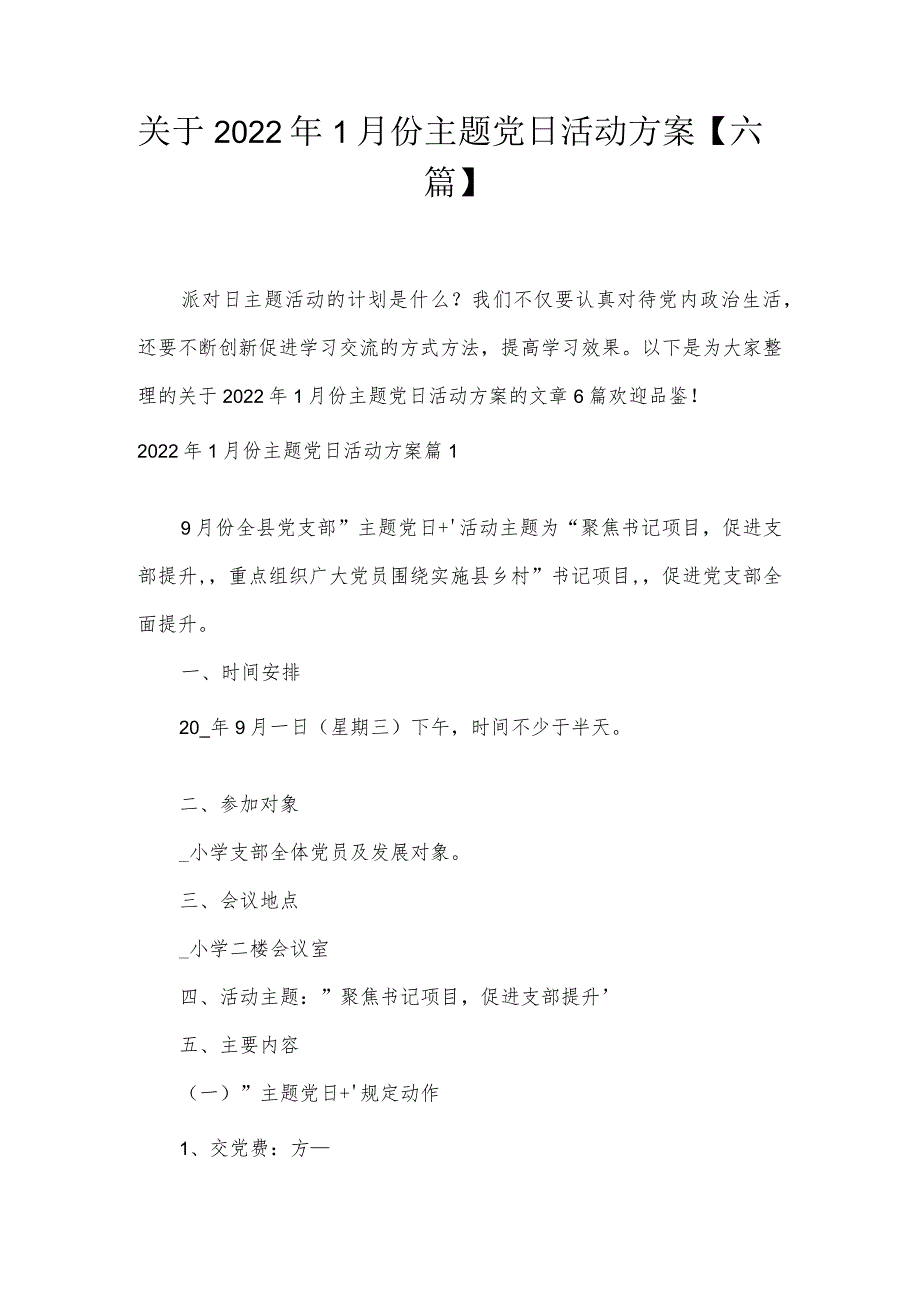 关于2022年1月份主题党日活动方案【六篇】

派对日主题活动的计划是什么？我们不仅要认真对待党内政治生活，还要不断创新促进学习交流的方式方法，提高学习效果。以下是为大家整理的关于2022年1月份主题党日活动方案的文章6篇欢迎品鉴！

2022年1月份主题党日活动方案篇1

9月份全县党支部”主题党日+'活动主题为“聚焦书记项目，促进支部提升,，重点组织广大党员围绕实施县乡村”书记项目,，促进党支部全面提升。

一、时间安排

20_年9月一日（星期三）下午，时间不少于半天。

二、参加对象

_小学支部全体党员及发展对象。

三、会议地点

_小学二楼会议室

四、活动主题：”聚焦书记项目，促进支部提升’

五、主要内容

（一）”主题党日+'规定动作

1、交党费：方—